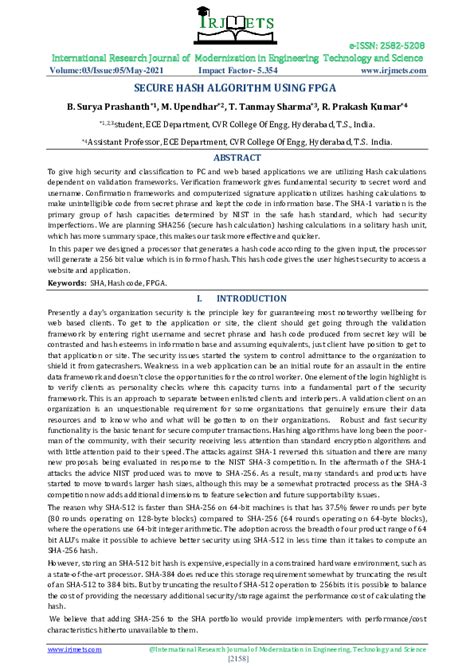 IRJMETS

e-ISSN: 2582-5208

International Research Journal of Modernization in Engineering Technology and Science

Volume:03/Issue:05/May-2021 Impact Factor- 5.354 www.irjmets.com

SECURE HASH ALGORITHM USING FPGA

B. Surya Prashanth*1, M. Upendhar*2, T. Tanmay Sharma*3, R. Prakash Kumar*4

*1,2,3student, ECE Department, CVR College Of Engg, Hyderabad, T.S., India.

*4Assistant Professor, ECE Department, CVR College Of Engg, Hyderabad, T.S. India.

ABSTRACT

To give high security and classification to PC and web based applications we are utilizing Hash calculations dependent on validation frameworks. Verification framework gives fundamental security to secret word and username. Confirmation frameworks and computerized signature application utilizes hashing calculations to make unintelligible code from secret phrase and kept the code in information base. The SHA-1 variation is the primary group of hash capacities determined by NIST in the safe hash standard, which had security imperfections. We are planning SHA256 (secure hash calculation) hashing calculations in a solitary hash unit, which has more summary space, this makes our task more effective and quicker.

In this paper we designed a processor that generates a hash code according to the given input, the processor will generate a 256 bit value which is in form of hash. This hash code gives the user highest security to access a website and application.

Keywords: SHA, Hash code, FPGA.

I. INTRODUCTION

Presently a day's organization security is the principle key for guaranteeing most noteworthy wellbeing for web based clients. To get to the application or site, the client should get going through the validation framework by entering right username and secret phrase and hash code produced from secret key will be contrasted and hash esteems in information base and assuming equivalents, just client have position to get to that application or site. The security issues started the system to control admittance to the organization to shield it from gatecrashers. Weakness in a web application can be an initial route for an assault in the entire data framework and doesn't close the opportunities for the control worker. One element of the login highlight is to verify clients as personality checks where this capacity turns into a fundamental part of the security framework. This is an approach to separate between enlisted clients and interlopers. A validation client on an organization is an unquestionable requirement for some organizations that genuinely ensure their data resources and to know who and what will be gotten to on their organizations. Robust and fast security functionality is the basic tenant for secure computer transactions. Hashing algorithms have long been the poor-man of the community, with their security receiving less attention than standard encryption algorithms and with little attention paid to their speed. The attacks against SHA-1 reversed this situation and there are many new proposals being evaluated in response to the NIST SHA-3 competition. In the aftermath of the SHA-1 attacks the advice NIST produced was to move to SHA-256. As a result, many standards and products have started to move towards larger hash sizes, although this may be a somewhat protracted process as the SHA-3 competition now adds additional dimensions to feature selection and future supportability issues.

The reason why SHA-512 is faster than SHA-256 on 64-bit machines is that has 37.5% fewer rounds per byte (80 rounds operating on 128-byte blocks) compared to SHA-256 (64 rounds operating on 64-byte blocks), where the operations use 64-bit integer arithmetic. The adoption across the breadth of our product range of 64 bit ALU's make it possible to achieve better security using SHA-512 in less time than it takes to compute an SHA-256 hash.

However, storing an SHA-512 bit hash is expensive, especially in a constrained hardware environment, such as a state-of-the-art processor. SHA-384 does reduce this storage requirement somewhat by truncating the result of an SHA-512 to 384 bits. But by truncating the result of SHA-512 operation to 256bits it is possible to balance the cost of providing the necessary additional security/storage against the performance cost of calculating the hash.

We believe that adding SHA-256 to the SHA portfolio would provide implementers with performance/cost characteristics hitherto unavailable to them.

www.irjmets.com @International Research Journal of Modernization in Engineering, Technology and Science

[2158]